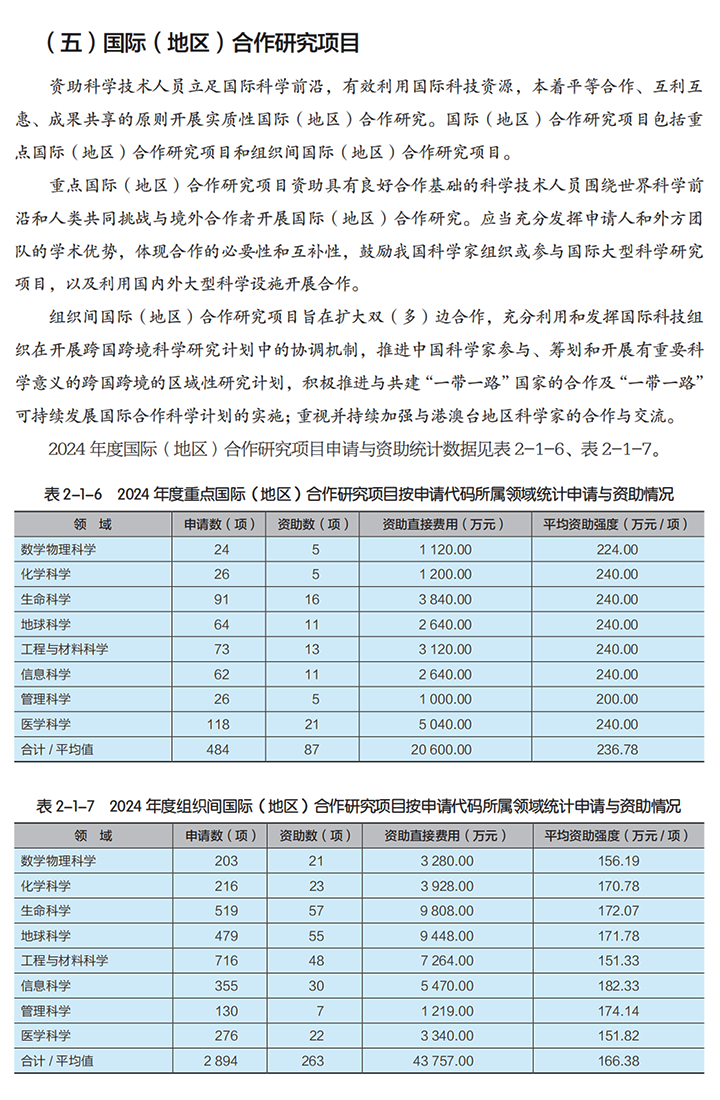 （五）国际（地区）合作研究项目

资助科学技术人员立足国际科学前沿，有效利用国际科技资源，本着平等合作、互利互惠、成果共享的原则开展实质性国际（地区）合作研究。国际（地区）合作研究项目包括重点国际（地区）合作研究项目和组织间国际（地区）合作研究项目。

重点国际（地区）合作研究项目资助具有良好合作基础的科学技术人员围绕世界科学前沿和人类共同挑战与境外合作者开展国际（地区）合作研究。应当充分发挥申请人和外方团队的学术优势，体现合作的必要性和互补性，鼓励我国科学家组织或参与国际大型科学研究项目，以及利用国内外大型科学设施开展合作。

组织间国际（地区）合作研究项目旨在扩大双（多）边合作，充分利用和发挥国际科技组织在开展跨国跨境科学研究计划中的协调机制，推进中国科学家参与、筹划和开展有重要科学意义的跨国跨境的区域性研究计划，积极推进与共建“一带一路”国家的合作及“一带一路”可持续发展国际合作科学计划的实施；重视并持续加强与港澳台地区科学家的合作与交流。

2024 年度国际（地区）合作研究项目申请与资助统计数据见表 2-1-6、表 2-1-7。

表 2-1-6　2024 年度重点国际（地区）合作研究项目按申请代码所属领域统计申请与资助情况

| 领　域 | 申请数（项） | 资助数（项） | 资助直接费用（万元） | 平均资助强度（万元 / 项） |
|---|---|---|---|---|
| 数学物理科学 | 24 | 5 | 1 120.00 | 224.00 |
| 化学科学 | 26 | 5 | 1 200.00 | 240.00 |
| 生命科学 | 91 | 16 | 3 840.00 | 240.00 |
| 地球科学 | 64 | 11 | 2 640.00 | 240.00 |
| 工程与材料科学 | 73 | 13 | 3 120.00 | 240.00 |
| 信息科学 | 62 | 11 | 2 640.00 | 240.00 |
| 管理科学 | 26 | 5 | 1 000.00 | 200.00 |
| 医学科学 | 118 | 21 | 5 040.00 | 240.00 |
| 合计 / 平均值 | 484 | 87 | 20 600.00 | 236.78 |

表 2-1-7　2024 年度组织间国际（地区）合作研究项目按申请代码所属领域统计申请与资助情况

| 领　域 | 申请数（项） | 资助数（项） | 资助直接费用（万元） | 平均资助强度（万元 / 项） |
|---|---|---|---|---|
| 数学物理科学 | 203 | 21 | 3 280.00 | 156.19 |
| 化学科学 | 216 | 23 | 3 928.00 | 170.78 |
| 生命科学 | 519 | 57 | 9 808.00 | 172.07 |
| 地球科学 | 479 | 55 | 9 448.00 | 171.78 |
| 工程与材料科学 | 716 | 48 | 7 264.00 | 151.33 |
| 信息科学 | 355 | 30 | 5 470.00 | 182.33 |
| 管理科学 | 130 | 7 | 1 219.00 | 174.14 |
| 医学科学 | 276 | 22 | 3 340.00 | 151.82 |
| 合计 / 平均值 | 2 894 | 263 | 43 757.00 | 166.38 |